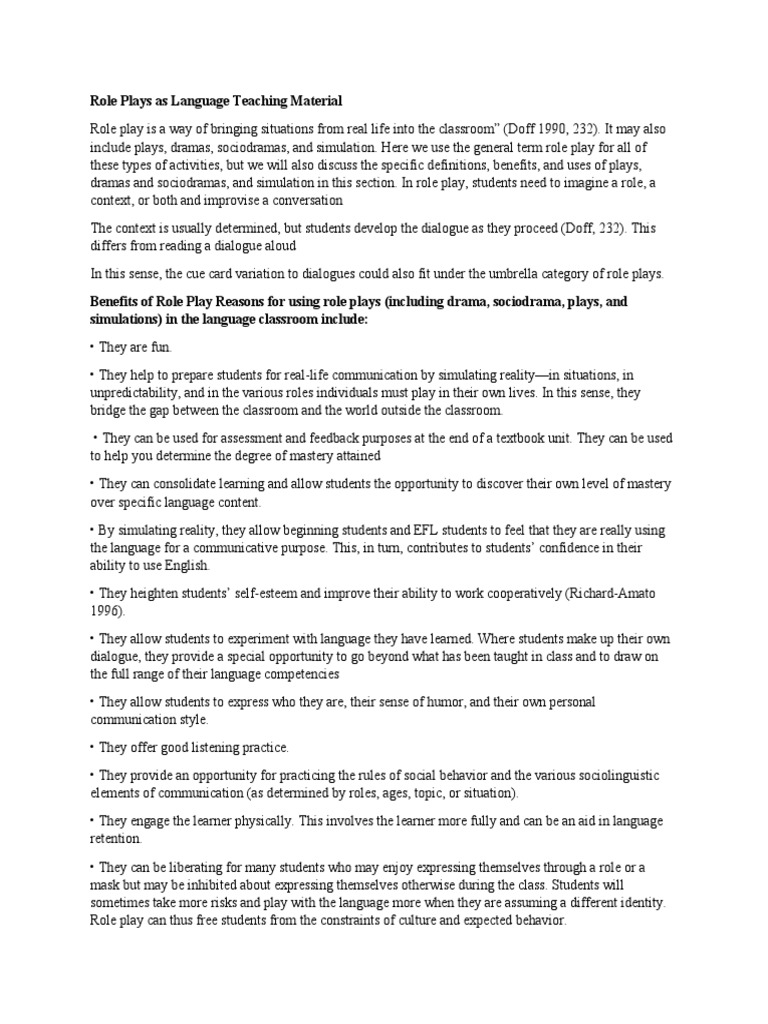 Role Plays as Language Teaching Material

Role play is a way of bringing situations from real life into the classroom" (Doff 1990, 232). It may also include plays, dramas, sociodramas, and simulation. Here we use the general term role play for all of these types of activities, but we will also discuss the specific definitions, benefits, and uses of plays, dramas and sociodramas, and simulation in this section. In role play, students need to imagine a role, a context, or both and improvise a conversation

The context is usually determined, but students develop the dialogue as they proceed (Doff, 232). This differs from reading a dialogue aloud

In this sense, the cue card variation to dialogues could also fit under the umbrella category of role plays.

Benefits of Role Play Reasons for using role plays (including drama, sociodrama, plays, and simulations) in the language classroom include:

• They are fun.

• They help to prepare students for real-life communication by simulating reality—in situations, in unpredictability, and in the various roles individuals must play in their own lives. In this sense, they bridge the gap between the classroom and the world outside the classroom.

• They can be used for assessment and feedback purposes at the end of a textbook unit. They can be used to help you determine the degree of mastery attained

• They can consolidate learning and allow students the opportunity to discover their own level of mastery over specific language content.

• By simulating reality, they allow beginning students and EFL students to feel that they are really using the language for a communicative purpose. This, in turn, contributes to students' confidence in their ability to use English.

• They heighten students' self-esteem and improve their ability to work cooperatively (Richard-Amato 1996).

• They allow students to experiment with language they have learned. Where students make up their own dialogue, they provide a special opportunity to go beyond what has been taught in class and to draw on the full range of their language competencies

• They allow students to express who they are, their sense of humor, and their own personal communication style.

• They offer good listening practice.

• They provide an opportunity for practicing the rules of social behavior and the various sociolinguistic elements of communication (as determined by roles, ages, topic, or situation).

• They engage the learner physically. This involves the learner more fully and can be an aid in language retention.

• They can be liberating for many students who may enjoy expressing themselves through a role or a mask but may be inhibited about expressing themselves otherwise during the class. Students will sometimes take more risks and play with the language more when they are assuming a different identity. Role play can thus free students from the constraints of culture and expected behavior.